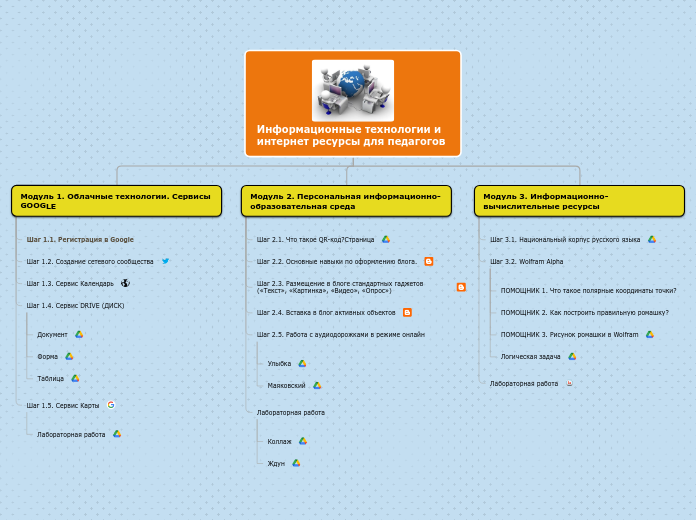 Информационные технологии и интернет ресурсы для педагогов

Модуль 1. Облачные технологии. Сервисы GOOGLE

Шаг 1.1. Регистрация в Google

Шаг 1.2. Создание сетевого сообщества

Шаг 1.3. Сервис Календарь

Шаг 1.4. Сервис DRIVE (ДИСК)

Документ

Форма

Таблица

Шаг 1.5. Сервис Карты

Лабораторная работа

Модуль 2. Персональная информационно-образовательная среда

Шаг 2.1. Что такое QR-код?Страница

Шаг 2.2. Основные навыки по оформлению блога.

Шаг 2.3. Размещение в блоге стандартных гаджетов («Текст», «Картинка», «Видео», «Опрос»)

Шаг 2.4. Вставка в блог активных объектов

Шаг 2.5. Работа с аудиодорожками в режиме онлайн

Улыбка

Маяковский

Лабораторная работа

Коллаж

Ждун

Модуль 3. Информационно-вычислительные ресурсы

Шаг 3.1. Национальный корпус русского языка

Шаг 3.2. Wolfram Alpha

ПОМОЩНИК 1. Что такое полярные координаты точки?

ПОМОЩНИК 2. Как построить правильную ромашку?

ПОМОЩНИК 3. Рисунок ромашки в Wolfram

Логическая задача

Лабораторная работа